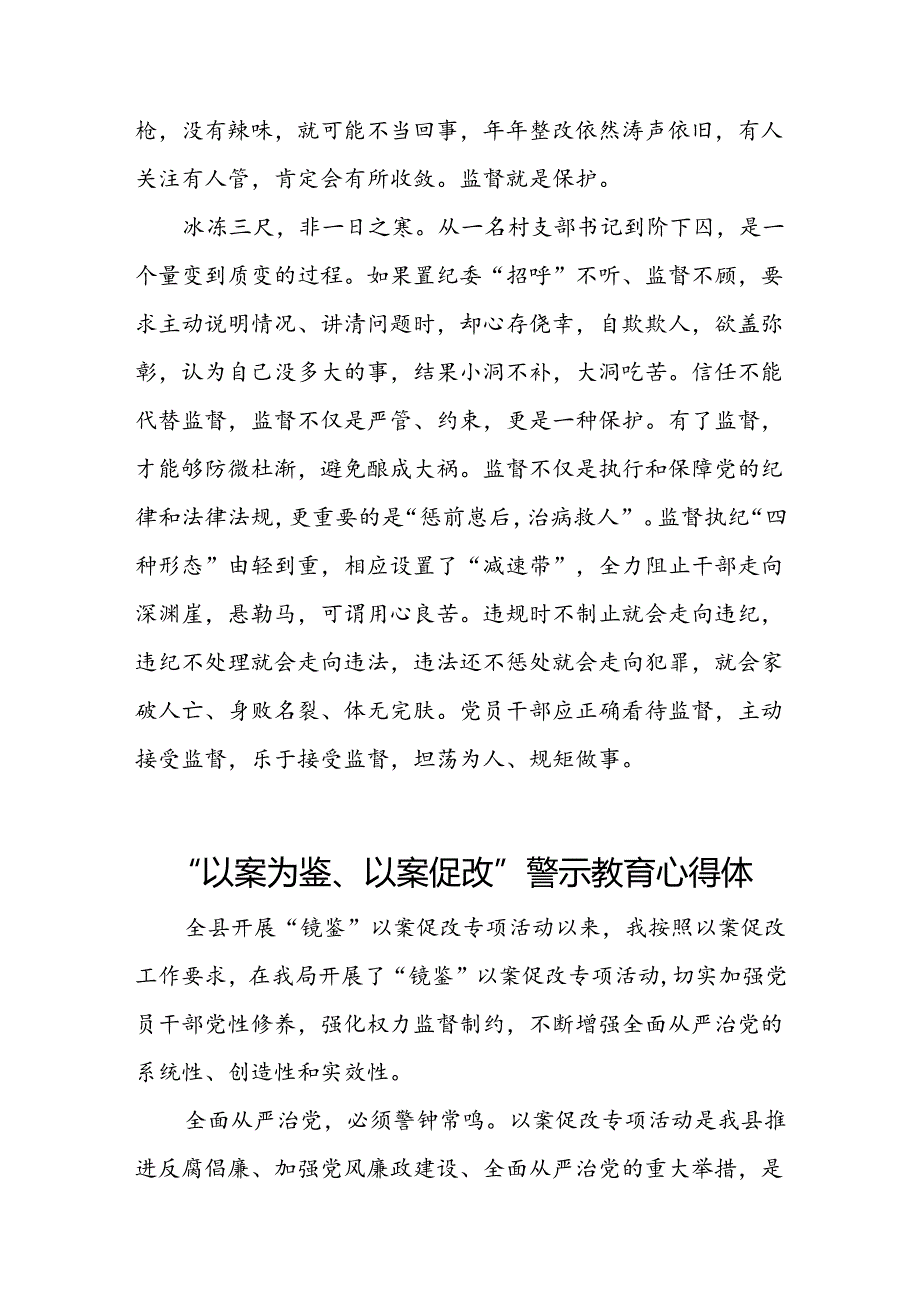 枪，没有辣味，就可能不当回事，年年整改依然涛声依旧，有人关注有人管，肯定会有所收敛。监督就是保护。

冰冻三尺，非一日之寒。从一名村支部书记到阶下囚，是一个量变到质变的过程。如果置纪委“招呼”不听、监督不顾，要求主动说明情况、讲清问题时，却心存侥幸，自欺欺人，欲盖弥彰，认为自己没多大的事，结果小洞不补，大洞吃苦。信任不能代替监督，监督不仅是严管、约束，更是一种保护。有了监督，才能够防微杜渐，避免酿成大祸。监督不仅是执行和保障党的纪律和法律法规，更重要的是“惩前毖后，治病救人”。监督执纪“四种形态”由轻到重，相应设置了“减速带”，全力阻止干部走向深渊崖，悬勒马，可谓用心良苦。违规时不制止就会走向违纪，违纪不处理就会走向违法，违法还不惩处就会走向犯罪，就会家破人亡、身败名裂、体无完肤。党员干部应正确看待监督，主动接受监督，乐于接受监督，坦荡为人、规矩做事。

“以案为鉴、以案促改”警示教育心得体

全县开展“镜鉴”以案促改专项活动以来，我按照以案促改工作要求，在我局开展了“镜鉴”以案促改专项活动，切实加强党员干部党性修养，强化权力监督制约，不断增强全面从严治党的系统性、创造性和实效性。

全面从严治党，必须警钟常鸣。以案促改专项活动是我县推进反腐倡廉、加强党风廉政建设、全面从严治党的重大举措，是